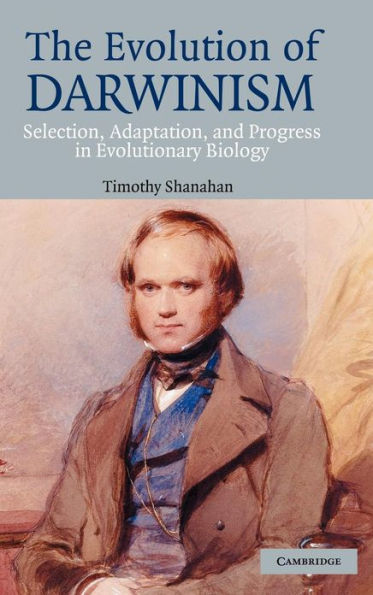 The Evolution of
DARWINISM

Selection, Adaptation, and Progress in Evolutionary Biology

Timothy Shanahan

CAMBRIDGE